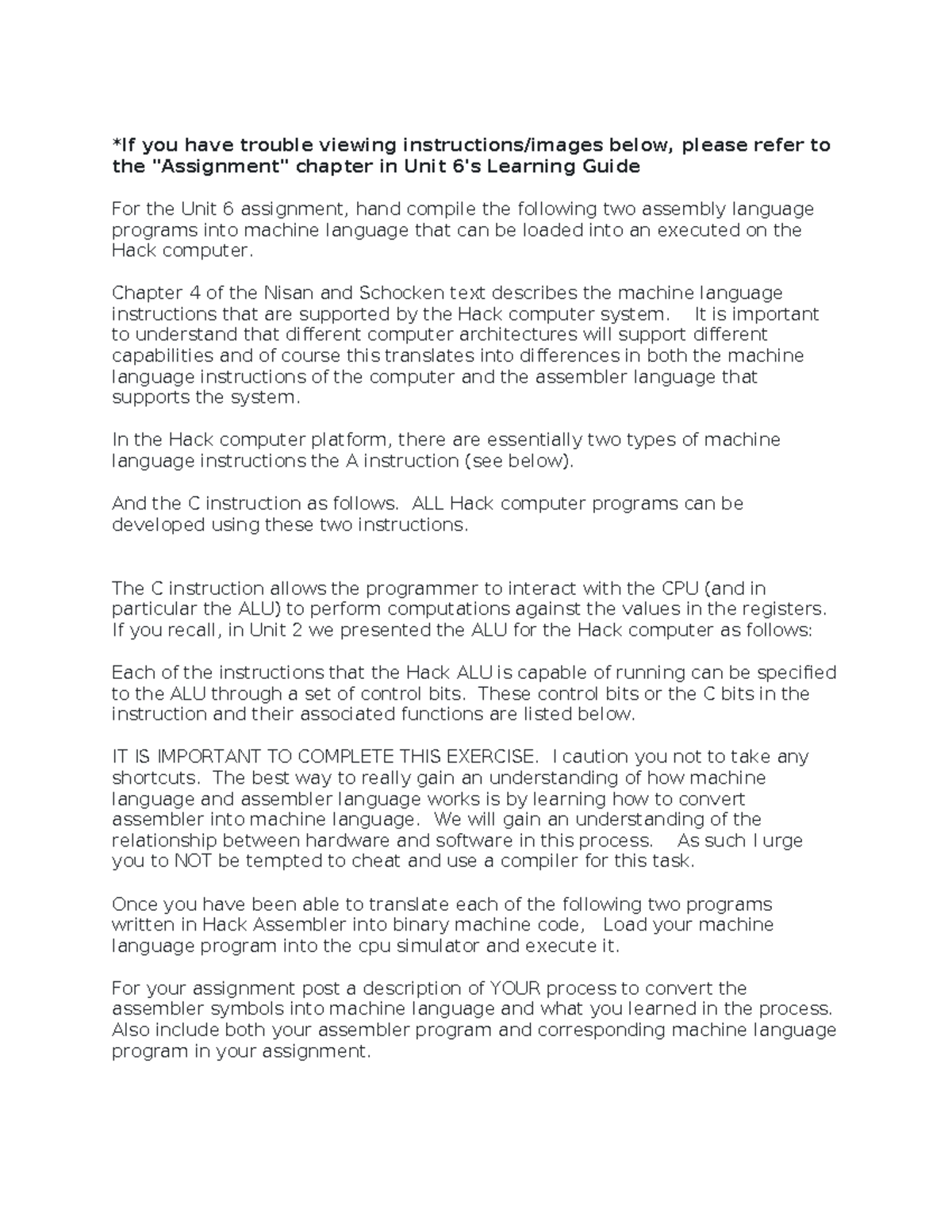 *If you have trouble viewing instructions/images below, please refer to the "Assignment" chapter in Unit 6's Learning Guide

For the Unit 6 assignment, hand compile the following two assembly language programs into machine language that can be loaded into an executed on the Hack computer.

Chapter 4 of the Nisan and Schocken text describes the machine language instructions that are supported by the Hack computer system. It is important to understand that different computer architectures will support different capabilities and of course this translates into differences in both the machine language instructions of the computer and the assembler language that supports the system.

In the Hack computer platform, there are essentially two types of machine language instructions the A instruction (see below).

And the C instruction as follows. ALL Hack computer programs can be developed using these two instructions.

The C instruction allows the programmer to interact with the CPU (and in particular the ALU) to perform computations against the values in the registers. If you recall, in Unit 2 we presented the ALU for the Hack computer as follows:

Each of the instructions that the Hack ALU is capable of running can be specified to the ALU through a set of control bits. These control bits or the C bits in the instruction and their associated functions are listed below.

IT IS IMPORTANT TO COMPLETE THIS EXERCISE. I caution you not to take any shortcuts. The best way to really gain an understanding of how machine language and assembler language works is by learning how to convert assembler into machine language. We will gain an understanding of the relationship between hardware and software in this process. As such I urge you to NOT be tempted to cheat and use a compiler for this task.

Once you have been able to translate each of the following two programs written in Hack Assembler into binary machine code, Load your machine language program into the cpu simulator and execute it.

For your assignment post a description of YOUR process to convert the assembler symbols into machine language and what you learned in the process. Also include both your assembler program and corresponding machine language program in your assignment.